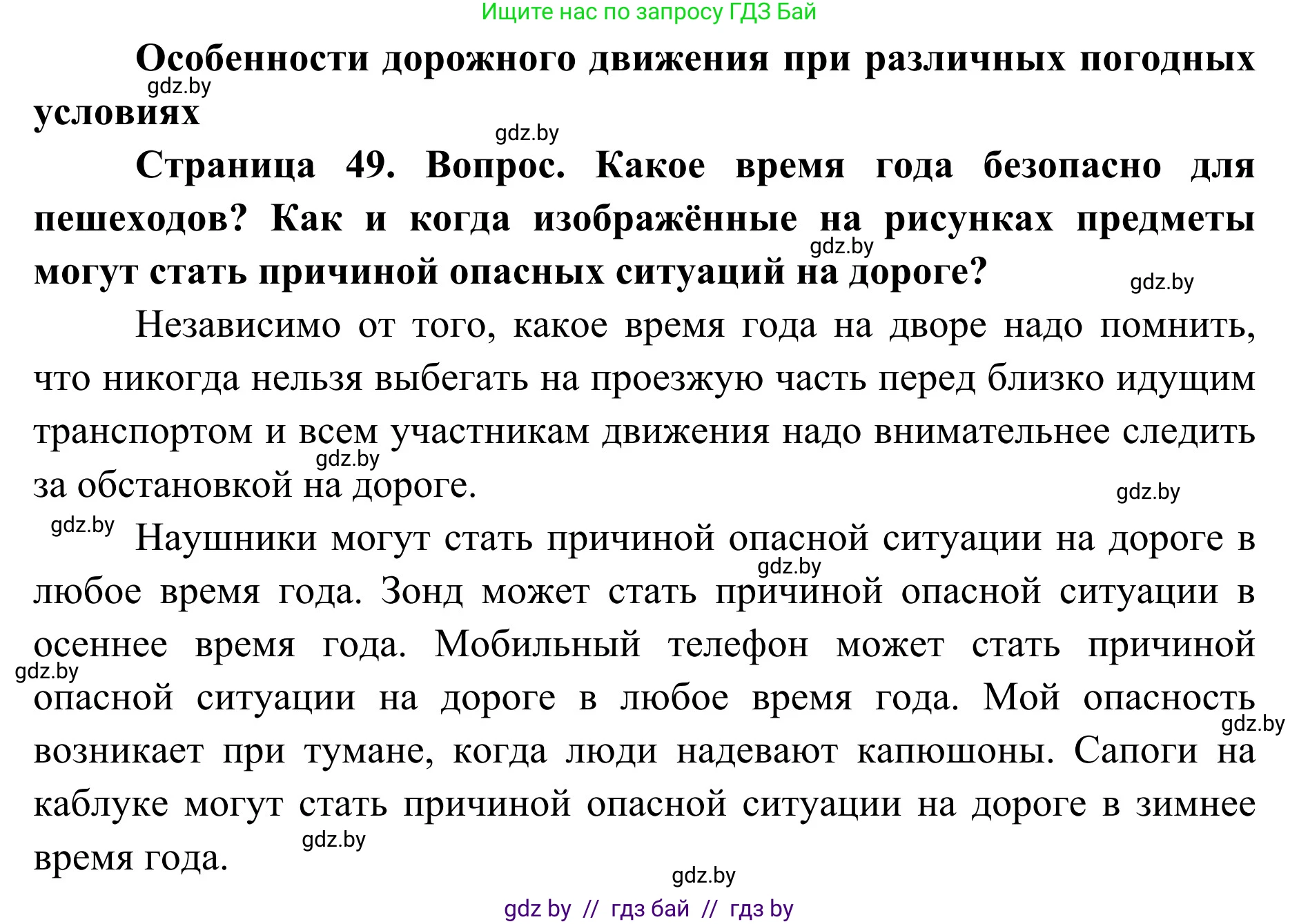 Ищите нас по запросу ГДЗ Бай

Особенности дорожного движения при различных погодных условиях

gdz.by

gdz.by

Страница 49. Вопрос. Какое время года безопасно для пешеходов? Как и когда изображённые на рисунках предметы могут стать причиной опасных ситуаций на дороге?

gdz.by

gdz.by

Независимо от того, какое время года на дворе надо помнить, что никогда нельзя выбегать на проезжую часть перед близко идущим транспортом и всем участникам движения надо внимательнее следить за обстановкой на дороге.

gdz.by

gdz.by

gdz.by

Наушники могут стать причиной опасной ситуации на дороге в любое время года. Зонд может стать причиной опасной ситуации в осеннее время года. Мобильный телефон может стать причиной опасной ситуации на дороге в любое время года. Мой опасность возникает при тумане, когда люди надевают капюшоны. Сапоги на каблуке могут стать причиной опасной ситуации на дороге в зимнее время года.

gdz.by

gdz.by

gdz.by

gdz.by

gdz.by

gdz by // гдз бай // гдз by